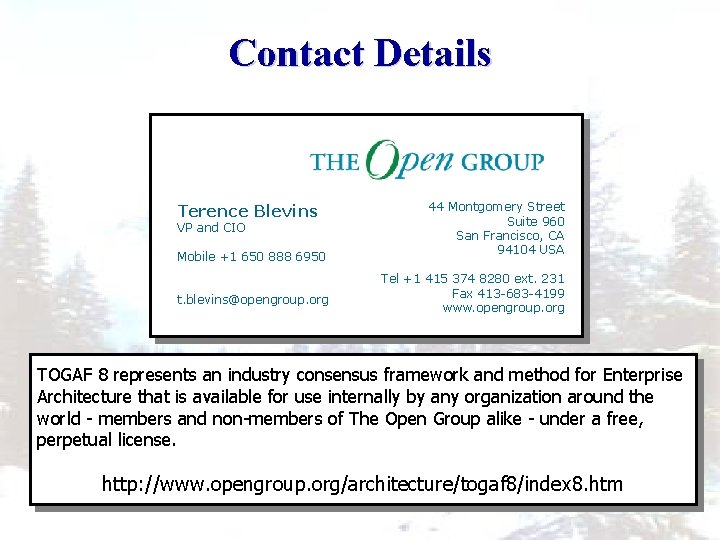 Contact Details

THE Open GROUP

Terence Blevins
VP and CIO

Mobile +1 650 888 6950

t.blevins@opengroup.org

44 Montgomery Street
Suite 960
San Francisco, CA
94104 USA

Tel +1 415 374 8280 ext. 231
Fax 413-683-4199
www.opengroup.org

TOGAF 8 represents an industry consensus framework and method for Enterprise Architecture that is available for use internally by any organization around the world - members and non-members of The Open Group alike - under a free, perpetual license.

http://www.opengroup.org/architecture/togaf8/index8.htm